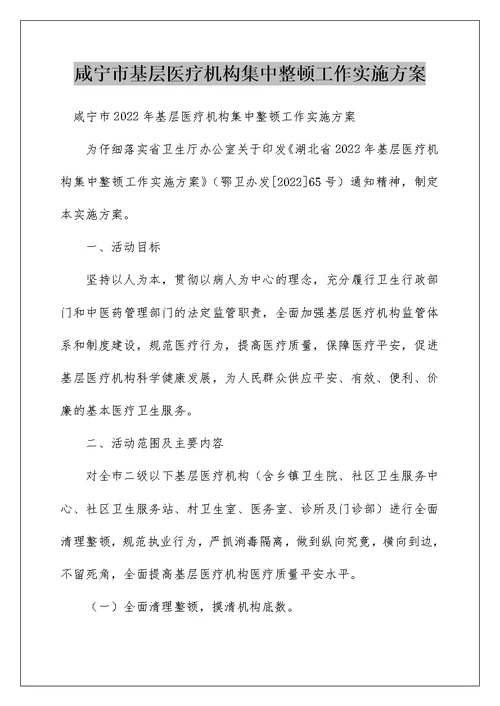 咸宁市基层医疗机构集中整顿工作实施方案

咸宁市2022年基层医疗机构集中整顿工作实施方案

为仔细落实省卫生厅办公室关于印发《湖北省2022年基层医疗机构集中整顿工作实施方案》（鄂卫办发[2022]65号）通知精神，制定本实施方案。

一、活动目标

坚持以人为本，贯彻以病人为中心的理念，充分履行卫生行政部门和中医药管理部门的法定监管职责，全面加强基层医疗机构监管体系和制度建设，规范医疗行为，提高医疗质量，保障医疗平安，促进基层医疗机构科学健康发展，为人民群众供应平安、有效、便利、价廉的基本医疗卫生服务。

二、活动范围及主要内容

对全市二级以下基层医疗机构（含乡镇卫生院、社区卫生服务中心、社区卫生服务站、村卫生室、医务室、诊所及门诊部）进行全面清理整顿，规范执业行为，严抓消毒隔离，做到纵向究竟，横向到边，不留死角，全面提高基层医疗机构医疗质量平安水平。

（一）全面清理整顿，摸清机构底数。